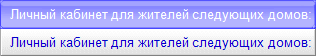 Личный кабинет для жителей следующих домов:

Личный кабинет для жителей следующих домов: